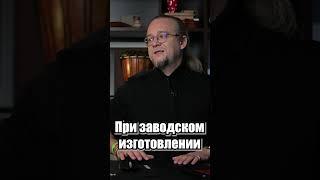 При заводском изготовлении